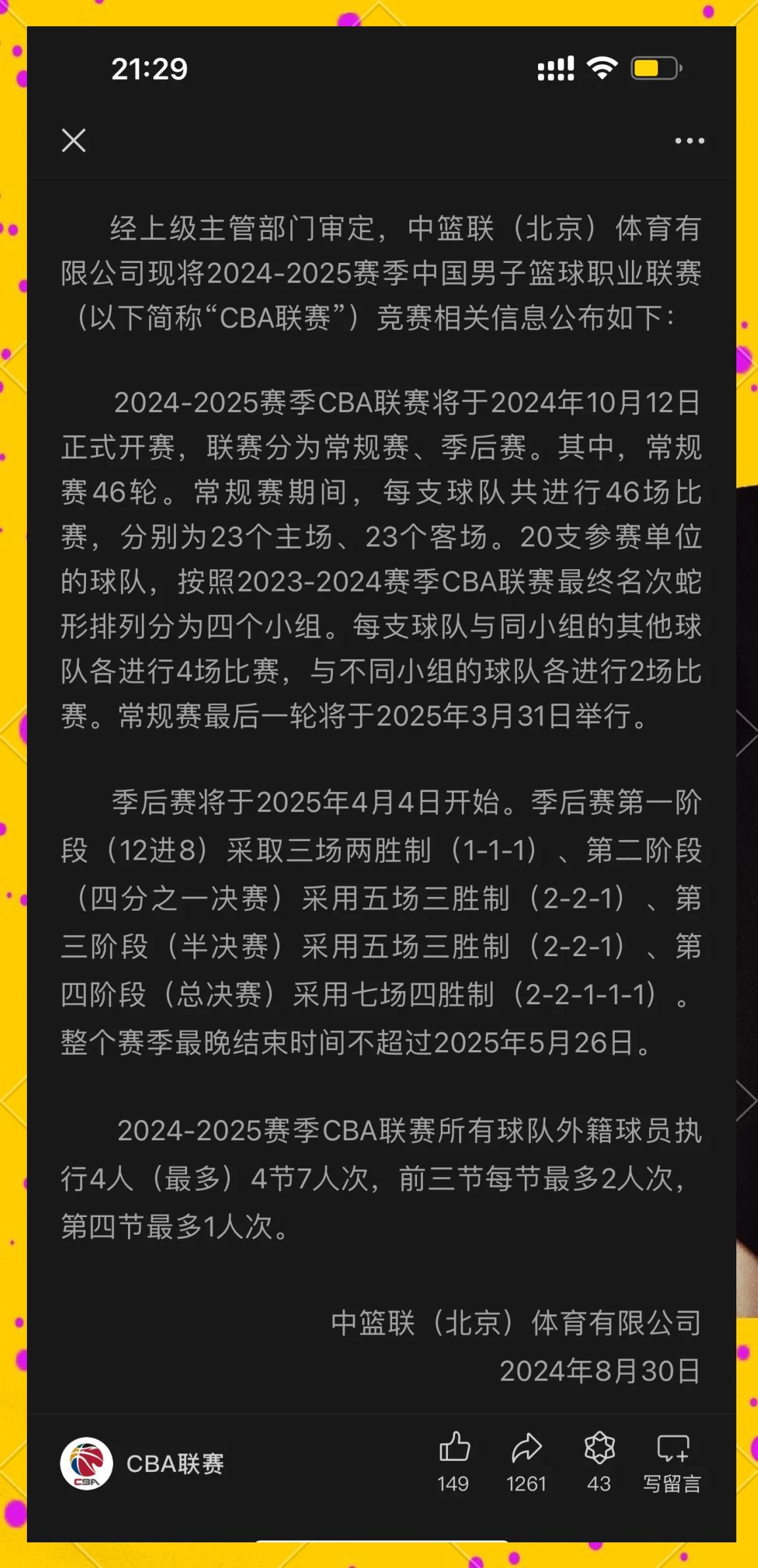 21:29

经上级主管部门审定，中篮联（北京）体育有限公司现将2024-2025赛季中国男子篮球职业联赛（以下简称“CBA联赛”）竞赛相关信息公布如下：

2024-2025赛季CBA联赛将于2024年10月12日正式开赛，联赛分为常规赛、季后赛。其中，常规赛46轮。常规赛期间，每支球队共进行46场比赛，分别为23个主场、23个客场。20支参赛单位的球队，按照2023-2024赛季CBA联赛最终名次蛇形排列分为四个小组。每支球队与同小组的其他球队各进行4场比赛，与不同小组的球队各进行2场比赛。常规赛最后一轮将于2025年3月31日举行。

季后赛将于2025年4月4日开始。季后赛第一阶段（12进8）采取三场两胜制（1-1-1）、第二阶段（四分之一决赛）采用五场三胜制（2-2-1）、第三阶段（半决赛）采用五场三胜制（2-2-1）、第四阶段（总决赛）采用七场四胜制（2-2-1-1-1）。整个赛季最晚结束时间不超过2025年5月26日。

2024-2025赛季CBA联赛所有球队外籍球员执行4人（最多）4节7人次，前三节每节最多2人次，第四节最多1人次。

中篮联（北京）体育有限公司
2024年8月30日

CBA
CBA联赛
149
1261
43
写留言